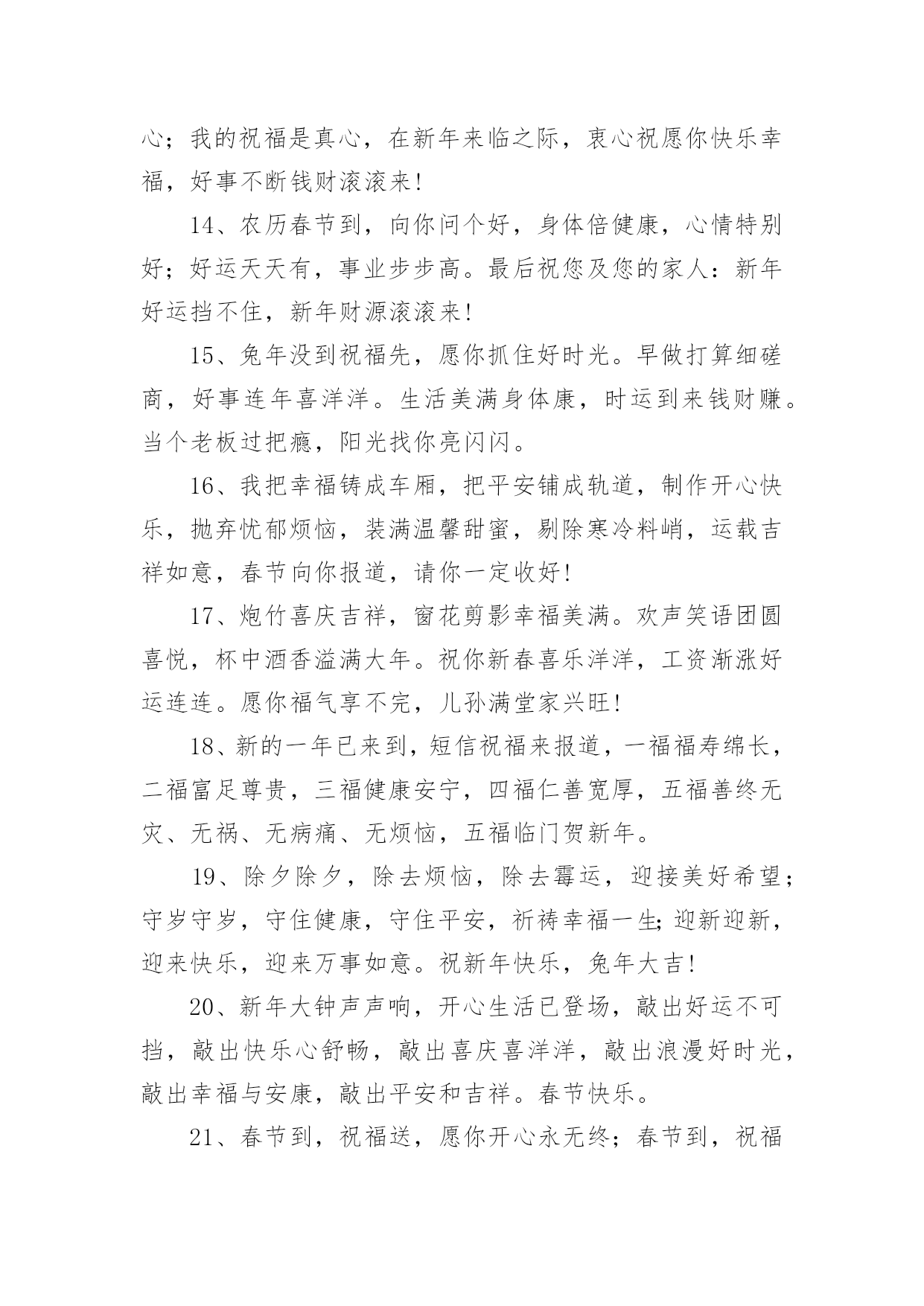 心；我的祝福是真心，在新年来临之际，衷心祝愿你快乐幸福，好事不断钱财滚滚来!

14、农历春节到，向你问个好，身体倍健康，心情特别好；好运天天有，事业步步高。最后祝您及您的家人：新年好运挡不住，新年财源滚滚来!

15、兔年没到祝福先，愿你抓住好时光。早做打算细磋商，好事连年喜洋洋。生活美满身体康，时运到来钱财赚。当个老板过把瘾，阳光找你亮闪闪。

16、我把幸福铸成车厢，把平安铺成轨道，制作开心快乐，抛弃忧郁烦恼，装满温馨甜蜜，剔除寒冷料峭，运载吉祥如意，春节向你报道，请你一定收好!

17、炮竹喜庆吉祥，窗花剪影幸福美满。欢声笑语团圆喜悦，杯中酒香溢满大年。祝你新春喜乐洋洋，工资渐涨好运连连。愿你福气享不完，儿孙满堂家兴旺!

18、新的一年已来到，短信祝福来报道，一福福寿绵长，二福富足尊贵，三福健康安宁，四福仁善宽厚，五福善终无灾、无祸、无病痛、无烦恼，五福临门贺新年。

19、除夕除夕，除去烦恼，除去霉运，迎接美好希望；守岁守岁，守住健康，守住平安，祈祷幸福一生;迎新迎新，迎来快乐，迎来万事如意。祝新年快乐，兔年大吉!

20、新年大钟声声响，开心生活已登场，敲出好运不可挡，敲出快乐心舒畅，敲出喜庆喜洋洋，敲出浪漫好时光，敲出幸福与安康，敲出平安和吉祥。春节快乐。

21、春节到，祝福送，愿你开心永无终；春节到，祝福